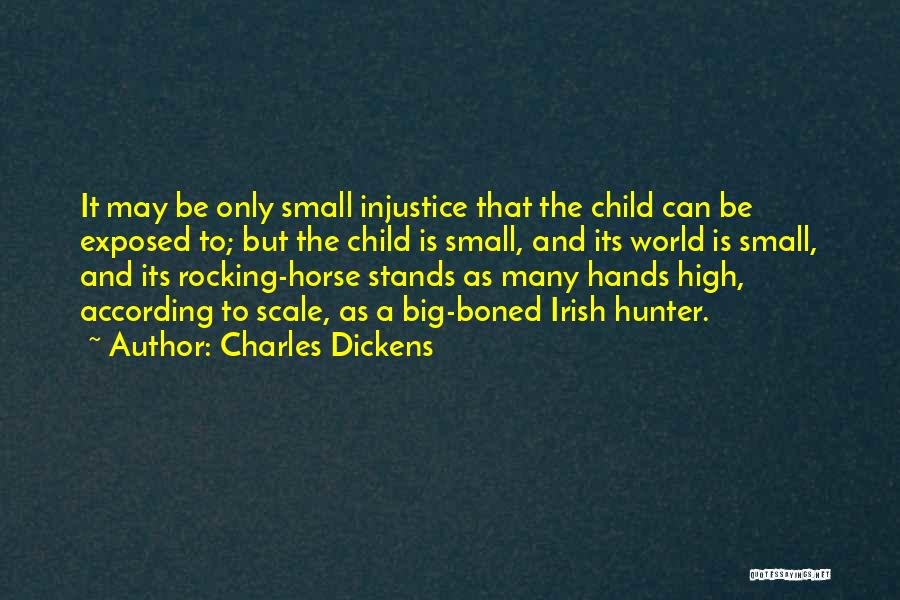 It may be only small injustice that the child can be exposed to; but the child is small, and its world is small, and its rocking-horse stands as many hands high, according to scale, as a big-boned Irish hunter.
~ Author: Charles Dickens

QUOTESSAYINGS.NET